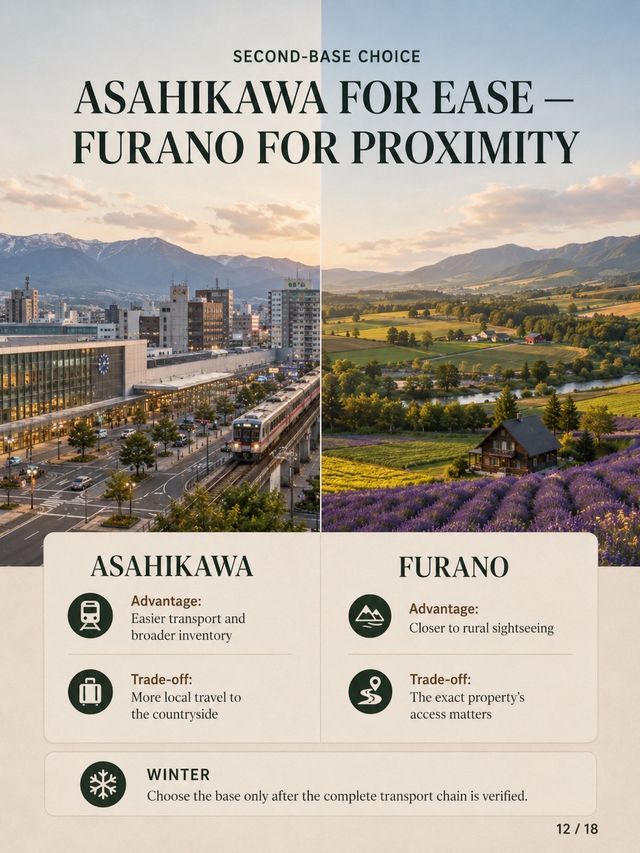 SECOND-BASE CHOICE

ASAHIKAWA FOR EASE — FURANO FOR PROXIMITY

ASAHIKAWA

Advantage:
Easier transport and broader inventory

Trade-off:
More local travel to the countryside

FURANO

Advantage:
Closer to rural sightseeing

Trade-off:
The exact property's access matters

WINTER
Choose the base only after the complete transport chain is verified.

12 / 18